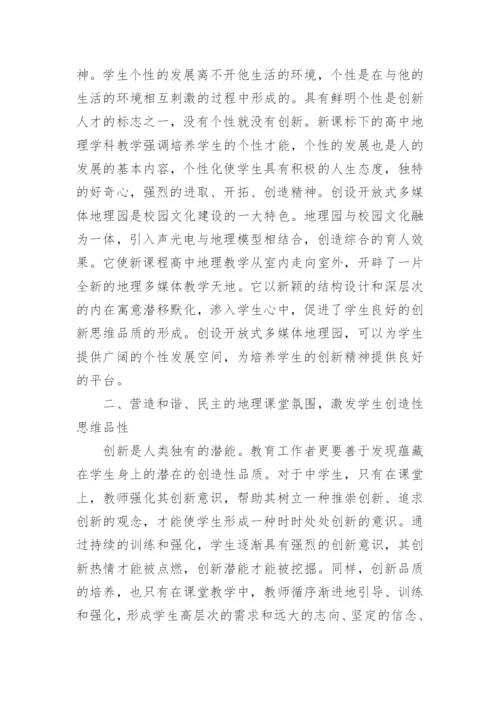 神。学生个性的发展离不开他生活的环境，个性是在与他的生活的环境相互刺激的过程中形成的。具有鲜明个性是创新人才的标志之一，没有个性就没有创新。新课标下的高中地理学科教学强调培养学生的个性才能，个性的发展也是人的发展的基本内容，个性化使学生具有积极的人生态度，独特的好奇心，强烈的进取、开拓、创造精神。创设开放式多媒体地理园是校园文化建设的一大特色。地理园与校园文化融为一体，引入声光电与地理模型相结合，创造综合的育人效果。它使新课程高中地理教学从室内走向室外，开辟了一片全新的地理多媒体教学天地。它以新颖的结构设计和深层次的内在寓意潜移默化，渗入学生心中，促进了学生良好的创新思维品质的形成。创设开放式多媒体地理园，可以为学生提供广阔的个性发展空间，为培养学生的创新精神提供良好的平台。

二、营造和谐、民主的地理课堂氛围，激发学生创造性思维品性

创新是人类独有的潜能。教育工作者更要善于发现蕴藏在学生身上的潜在的创造性品质。对于中学生，只有在课堂上，教师强化其创新意识，帮助其树立一种推崇创新、追求创新的观念，才能使学生形成一种时时处处创新的意识。通过持续的训练和强化，学生逐渐具有强烈的创新意识，其创新热情才能被点燃，创新潜能才能被挖掘。同样，创新品质的培养，也只有在课堂教学中，教师循序渐进地引导、训练和强化，形成学生高层次的需求和远大的志向、坚定的信念、